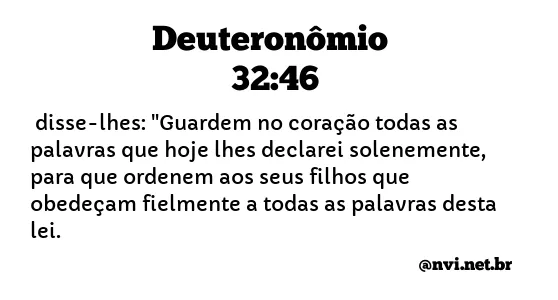 Deuteronômio 32:46

disse-lhes: "Guardem no coração todas as palavras que hoje lhes declarei solenemente, para que ordenem aos seus filhos que obedeçam fielmente a todas as palavras desta lei.

@nvi.net.br